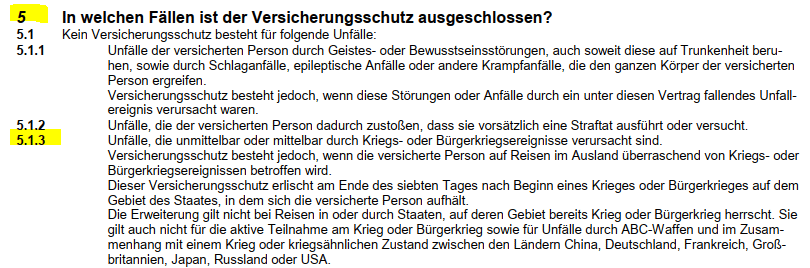 5 In welchen Fällen ist der Versicherungsschutz ausgeschlossen?

5.1 Kein Versicherungsschutz besteht für folgende Unfälle:

5.1.1 Unfälle der versicherten Person durch Geistes- oder Bewusstseinsstörungen, auch soweit diese auf Trunkenheit beruhen, sowie durch Schlaganfälle, epileptische Anfälle oder andere Krampfanfälle, die den ganzen Körper der versicherten Person ergreifen.
Versicherungsschutz besteht jedoch, wenn diese Störungen oder Anfälle durch ein unter diesen Vertrag fallendes Unfallereignis verursacht waren.

5.1.2 Unfälle, die der versicherten Person dadurch zustoßen, dass sie vorsätzlich eine Straftat ausführt oder versucht.

5.1.3 Unfälle, die unmittelbar oder mittelbar durch Kriegs- oder Bürgerkriegsereignisse verursacht sind.
Versicherungsschutz besteht jedoch, wenn die versicherte Person auf Reisen im Ausland überraschend von Kriegs- oder Bürgerkriegsereignissen betroffen wird.
Dieser Versicherungsschutz erlischt am Ende des siebten Tages nach Beginn eines Krieges oder Bürgerkrieges auf dem Gebiet des Staates, in dem sich die versicherte Person aufhält.
Die Erweiterung gilt nicht bei Reisen in oder durch Staaten, auf deren Gebiet bereits Krieg oder Bürgerkrieg herrscht. Sie gilt auch nicht für die aktive Teilnahme am Krieg oder Bürgerkrieg sowie für Unfälle durch ABC-Waffen und im Zusammenhang mit einem Krieg oder kriegsähnlichen Zustand zwischen den Ländern China, Deutschland, Frankreich, Großbritannien, Japan, Russland oder USA.